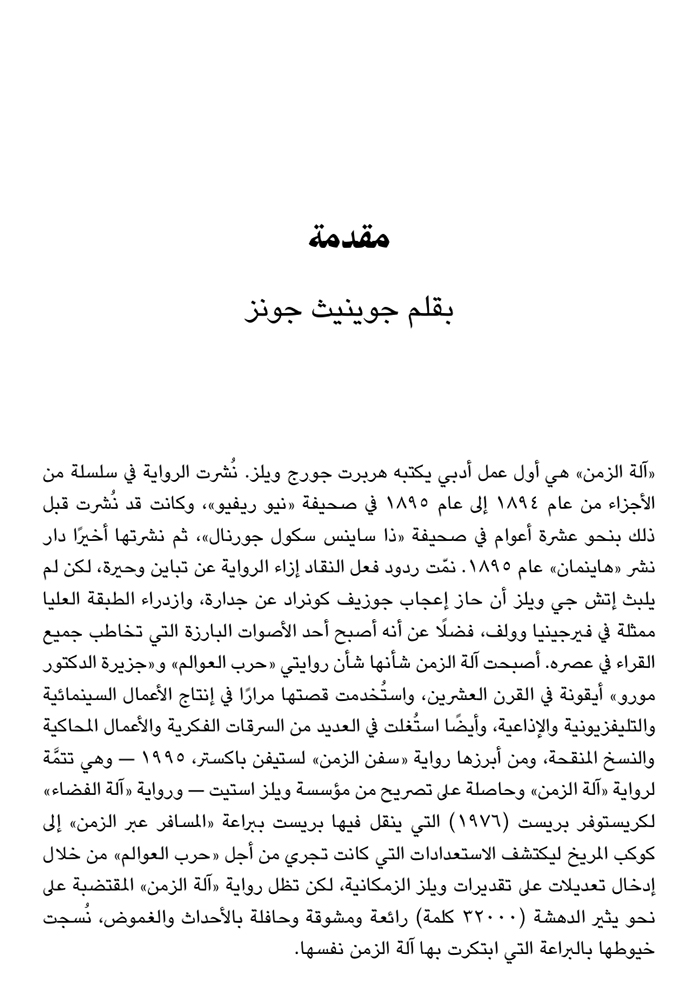 مقدمة

بقلم جوينيث جونز

«آلة الزمن» هي أول عمل أدبي يكتبه هربرت جورج ويلز. نُشرت الرواية في سلسلة من الأجزاء من عام ١٨٩٤ إلى عام ١٨٩٥ في صحيفة «نيو ريفيو»، وكانت قد نُشرت قبل ذلك بنحو عشرة أعوام في صحيفة «ذا ساينس سكول جورنال»، ثم نشرتها أخيرًا دار نشر «هاينمان» عام ١٨٩٥. نمّت ردود فعل النقاد إزاء الرواية عن تباين وحيرة، لكن لم يلبث إتش جي ويلز أن حاز إعجاب جوزيف كونراد عن جدارة، وازدراء الطبقة العليا ممثلة في فيرجينيا وولف، فضلًا عن أنه أصبح أحد الأصوات البارزة التي تخاطب جميع القراء في عصره. أصبحت آلة الزمن شأنها شأن روايتي «حرب العوالم» و«جزيرة الدكتور مورو» أيقونة في القرن العشرين، واستُخدمت قصتها مرارًا في إنتاج الأعمال السينمائية والتليفزيونية والإذاعية، وأيضًا استُغلت في العديد من السرقات الفكرية والأعمال المحاكية والنسخ المنقحة، ومن أبرزها رواية «سفن الزمن» لستيفن باكستر، ١٩٩٥ — وهي تتمَّة لرواية «آلة الزمن» وحاصلة على تصريح من مؤسسة ويلز استيت — ورواية «آلة الفضاء» لكريستوفر بريست (١٩٧٦) التي ينقل فيها بريست ببراعة «المسافر عبر الزمن» إلى كوكب المريخ ليكتشف الاستعدادات التي كانت تجري من أجل «حرب العوالم» من خلال إدخال تعديلات على تقديرات ويلز الزمكانية، لكن تظل رواية «آلة الزمن» المقتضبة على نحو يثير الدهشة (٣٢٠٠٠ كلمة) رائعة ومشوقة وحافلة بالأحداث والغموض، نُسجت خيوطها بالبراعة التي ابتكرت بها آلة الزمن نفسها.